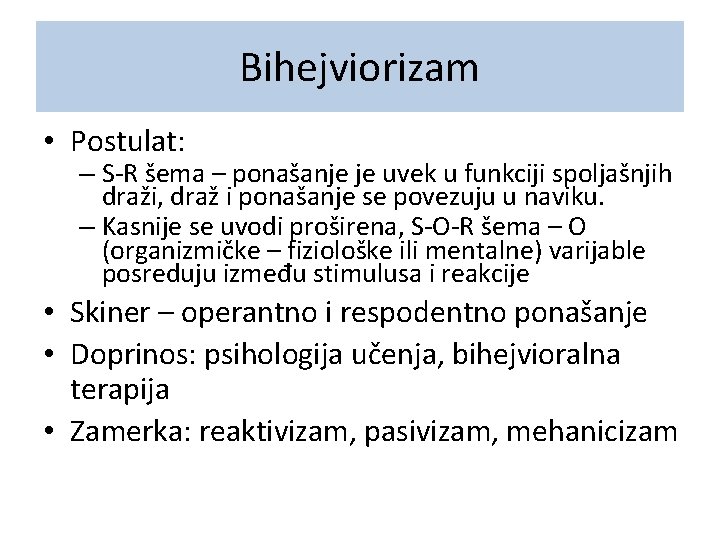 Bihejviorizam

• Postulat:
– S-R šema – ponašanje je uvek u funkciji spoljašnjih draži, draž i ponašanje se povezuju u naviku.
– Kasnije se uvodi proširena, S-O-R šema – O (organizmičke – fiziološke ili mentalne) varijable posreduju između stimulusa i reakcije
• Skiner – operantno i respodentno ponašanje
• Doprinos: psihologija učenja, bihejvioralna terapija
• Zamerka: reaktivizam, pasivizam, mehanicizam